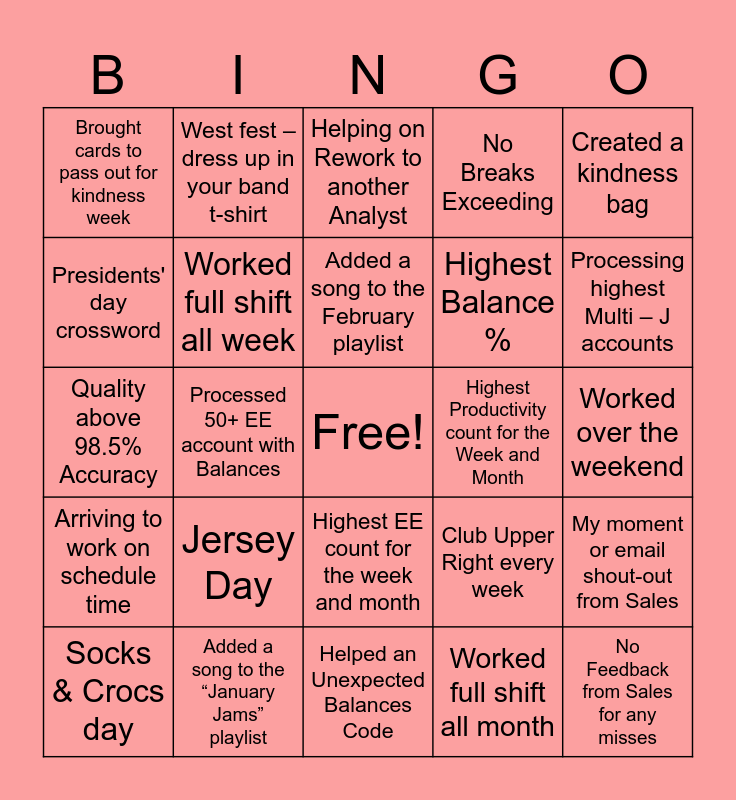 | B | I | N | G | O |
|---|---|---|---|---|
| Brought cards to pass out for kindness week | West fest – dress up in your band t-shirt | Helping on Rework to another Analyst | No Breaks Exceeding | Created a kindness bag |
| Presidents' day crossword | Worked full shift all week | Added a song to the February playlist | Highest Balance % | Processing highest Multi – J accounts |
| Quality above 98.5% Accuracy | Processed 50+ EE account with Balances | Free! | Highest Productivity count for the Week and Month | Worked over the weekend |
| Arriving to work on schedule time | Jersey Day | Highest EE count for the week and month | Club Upper Right every week | My moment or email shout-out from Sales |
| Socks & Crocs day | Added a song to the “January Jams” playlist | Helped an Unexpected Balances Code | Worked full shift all month | No Feedback from Sales for any misses |